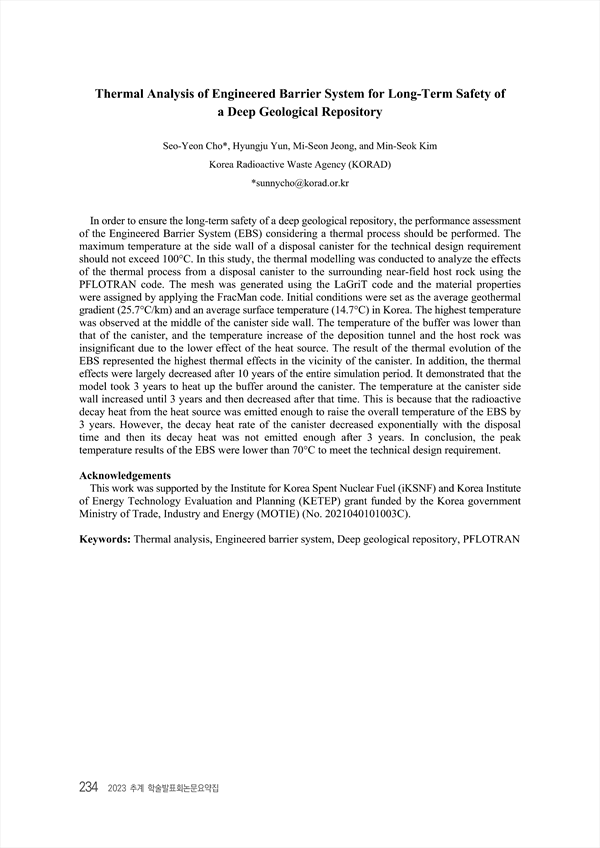 Thermal Analysis of Engineered Barrier System for Long-Term Safety of a Deep Geological Repository

Seo-Yeon Cho*, Hyungju Yun, Mi-Seon Jeong, and Min-Seok Kim

Korea Radioactive Waste Agency (KORAD)

*sunnycho@korad.or.kr

In order to ensure the long-term safety of a deep geological repository, the performance assessment of the Engineered Barrier System (EBS) considering a thermal process should be performed. The maximum temperature at the side wall of a disposal canister for the technical design requirement should not exceed 100°C. In this study, the thermal modelling was conducted to analyze the effects of the thermal process from a disposal canister to the surrounding near-field host rock using the PFLOTRAN code. The mesh was generated using the LaGriT code and the material properties were assigned by applying the FracMan code. Initial conditions were set as the average geothermal gradient (25.7°C/km) and an average surface temperature (14.7°C) in Korea. The highest temperature was observed at the middle of the canister side wall. The temperature of the buffer was lower than that of the canister, and the temperature increase of the deposition tunnel and the host rock was insignificant due to the lower effect of the heat source. The result of the thermal evolution of the EBS represented the highest thermal effects in the vicinity of the canister. In addition, the thermal effects were largely decreased after 10 years of the entire simulation period. It demonstrated that the model took 3 years to heat up the buffer around the canister. The temperature at the canister side wall increased until 3 years and then decreased after that time. This is because that the radioactive decay heat from the heat source was emitted enough to raise the overall temperature of the EBS by 3 years. However, the decay heat rate of the canister decreased exponentially with the disposal time and then its decay heat was not emitted enough after 3 years. In conclusion, the peak temperature results of the EBS were lower than 70°C to meet the technical design requirement.

Acknowledgements
This work was supported by the Institute for Korea Spent Nuclear Fuel (iKSNF) and Korea Institute of Energy Technology Evaluation and Planning (KETEP) grant funded by the Korea government Ministry of Trade, Industry and Energy (MOTIE) (No. 2021040101003C).

Keywords: Thermal analysis, Engineered barrier system, Deep geological repository, PFLOTRAN

234 2023 추계 학술발표회논문요약집